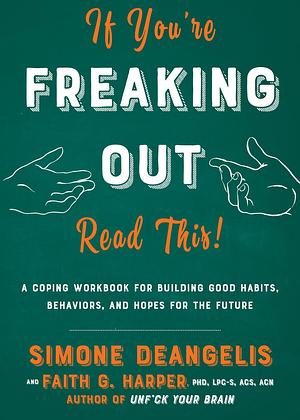 If You're
FREAKING
OUT
Read This!

A COPING WORKBOOK FOR BUILDING GOOD HABITS, BEHAVIORS, AND HOPES FOR THE FUTURE

SIMONE DEANGELIS
AND FAITH G. HARPER, PHD, LPC-S, ACS, ACN
AUTHOR OF UNF*CK YOUR BRAIN